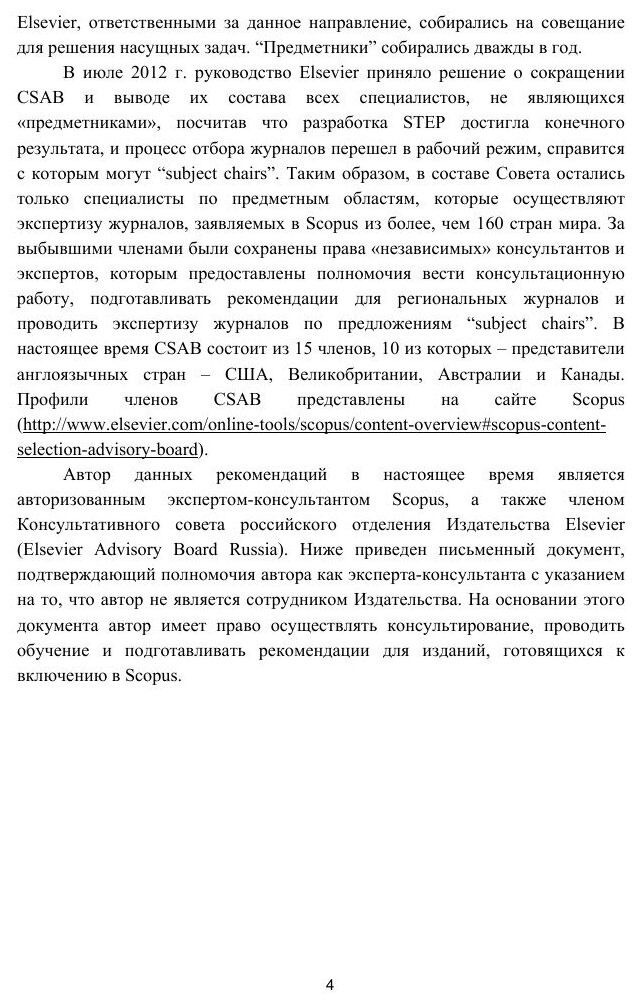 Elsevier, ответственными за данное направление, собирались на совещание для решения насущных задач. “Предметники” собирались дважды в год.

В июле 2012 г. руководство Elsevier приняло решение о сокращении CSAB и выводе их состава всех специалистов, не являющихся «предметниками», посчитав что разработка STEP достигла конечного результата, и процесс отбора журналов перешел в рабочий режим, справится с которым могут “subject chairs”. Таким образом, в составе Совета остались только специалисты по предметным областям, которые осуществляют экспертизу журналов, заявляемых в Scopus из более, чем 160 стран мира. За выбывшими членами были сохранены права «независимых» консультантов и экспертов, которым предоставлены полномочия вести консультационную работу, подготавливать рекомендации для региональных журналов и проводить экспертизу журналов по предложениям “subject chairs”. В настоящее время CSAB состоит из 15 членов, 10 из которых – представители англоязычных стран – США, Великобритании, Австралии и Канады. Профили членов CSAB представлены на сайте Scopus (http://www.elsevier.com/online-tools/scopus/content-overview#scopus-content-selection-advisory-board).

Автор данных рекомендаций в настоящее время является авторизованным экспертом-консультантом Scopus, а также членом Консультативного совета российского отделения Издательства Elsevier (Elsevier Advisory Board Russia). Ниже приведен письменный документ, подтверждающий полномочия автора как эксперта-консультанта с указанием на то, что автор не является сотрудником Издательства. На основании этого документа автор имеет право осуществлять консультирование, проводить обучение и подготавливать рекомендации для изданий, готовящихся к включению в Scopus.

4